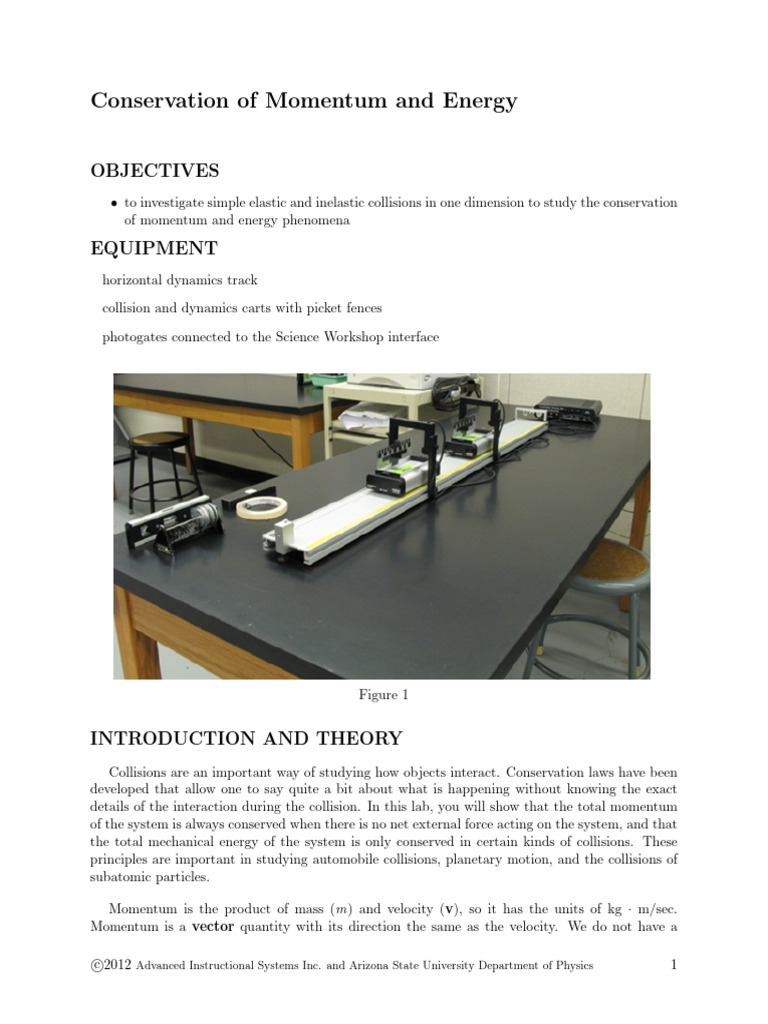 Conservation of Momentum and Energy

OBJECTIVES

• to investigate simple elastic and inelastic collisions in one dimension to study the conservation of momentum and energy phenomena

EQUIPMENT

horizontal dynamics track

collision and dynamics carts with picket fences

photogates connected to the Science Workshop interface

Figure 1

INTRODUCTION AND THEORY

Collisions are an important way of studying how objects interact. Conservation laws have been developed that allow one to say quite a bit about what is happening without knowing the exact details of the interaction during the collision. In this lab, you will show that the total momentum of the system is always conserved when there is no net external force acting on the system, and that the total mechanical energy of the system is only conserved in certain kinds of collisions. These principles are important in studying automobile collisions, planetary motion, and the collisions of subatomic particles.

Momentum is the product of mass ($m$) and velocity ($\mathbf{v}$), so it has the units of kg $\cdot$ m/sec. Momentum is a vector quantity with its direction the same as the velocity. We do not have a

©2012 Advanced Instructional Systems Inc. and Arizona State University Department of Physics 1